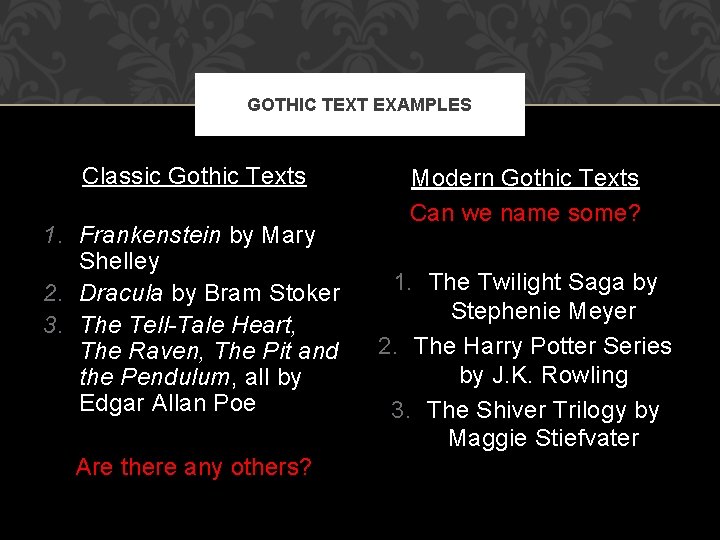 GOTHIC TEXT EXAMPLES

Classic Gothic Texts

1. Frankenstein by Mary Shelley
2. Dracula by Bram Stoker
3. The Tell-Tale Heart, The Raven, The Pit and the Pendulum, all by Edgar Allan Poe

Are there any others?

Modern Gothic Texts

Can we name some?

1. The Twilight Saga by Stephenie Meyer
2. The Harry Potter Series by J.K. Rowling
3. The Shiver Trilogy by Maggie Stiefvater